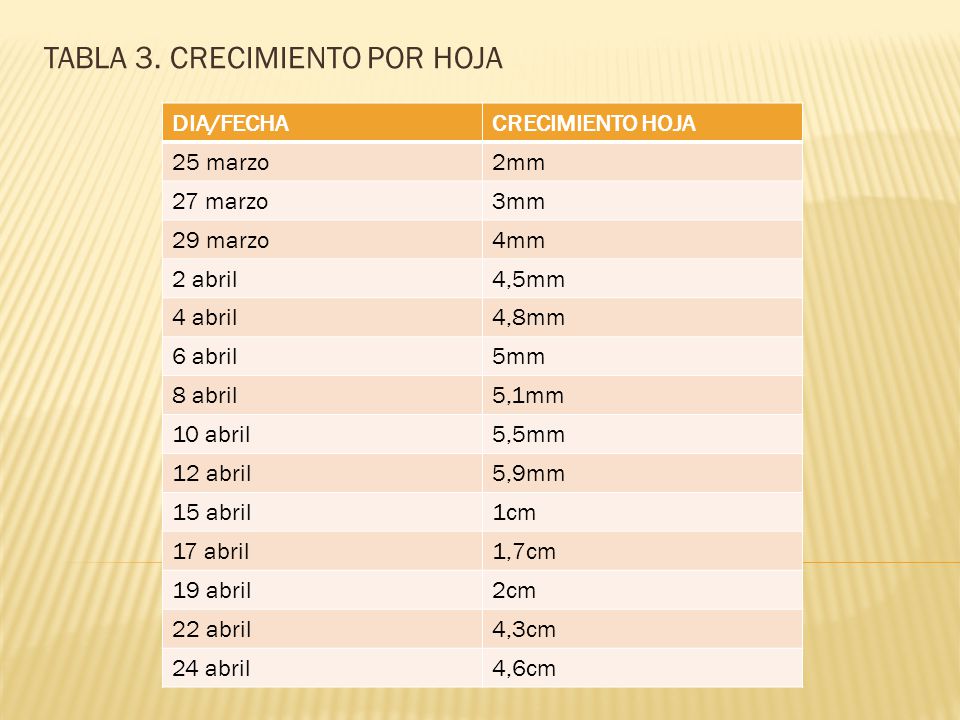 TABLA 3. CRECIMIENTO POR HOJA

| DIA/FECHA | CRECIMIENTO HOJA |
|---|---|
| 25 marzo | 2mm |
| 27 marzo | 3mm |
| 29 marzo | 4mm |
| 2 abril | 4,5mm |
| 4 abril | 4,8mm |
| 6 abril | 5mm |
| 8 abril | 5,1mm |
| 10 abril | 5,5mm |
| 12 abril | 5,9mm |
| 15 abril | 1cm |
| 17 abril | 1,7cm |
| 19 abril | 2cm |
| 22 abril | 4,3cm |
| 24 abril | 4,6cm |